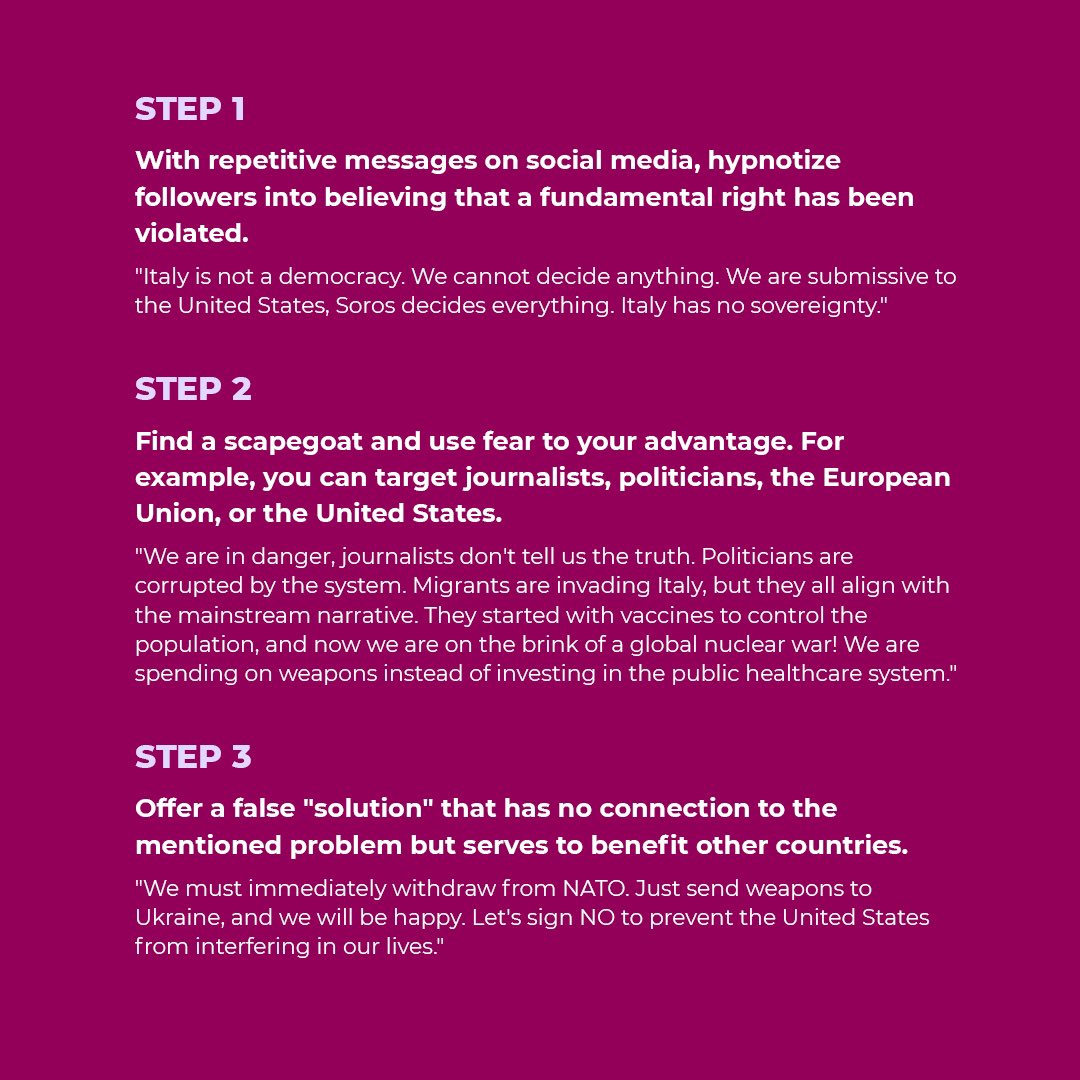 STEP 1

With repetitive messages on social media, hypnotize followers into believing that a fundamental right has been violated.

"Italy is not a democracy. We cannot decide anything. We are submissive to the United States, Soros decides everything. Italy has no sovereignty."

STEP 2

Find a scapegoat and use fear to your advantage. For example, you can target journalists, politicians, the European Union, or the United States.

"We are in danger, journalists don't tell us the truth. Politicians are corrupted by the system. Migrants are invading Italy, but they all align with the mainstream narrative. They started with vaccines to control the population, and now we are on the brink of a global nuclear war! We are spending on weapons instead of investing in the public healthcare system."

STEP 3

Offer a false "solution" that has no connection to the mentioned problem but serves to benefit other countries.

"We must immediately withdraw from NATO. Just send weapons to Ukraine, and we will be happy. Let's sign NO to prevent the United States from interfering in our lives."